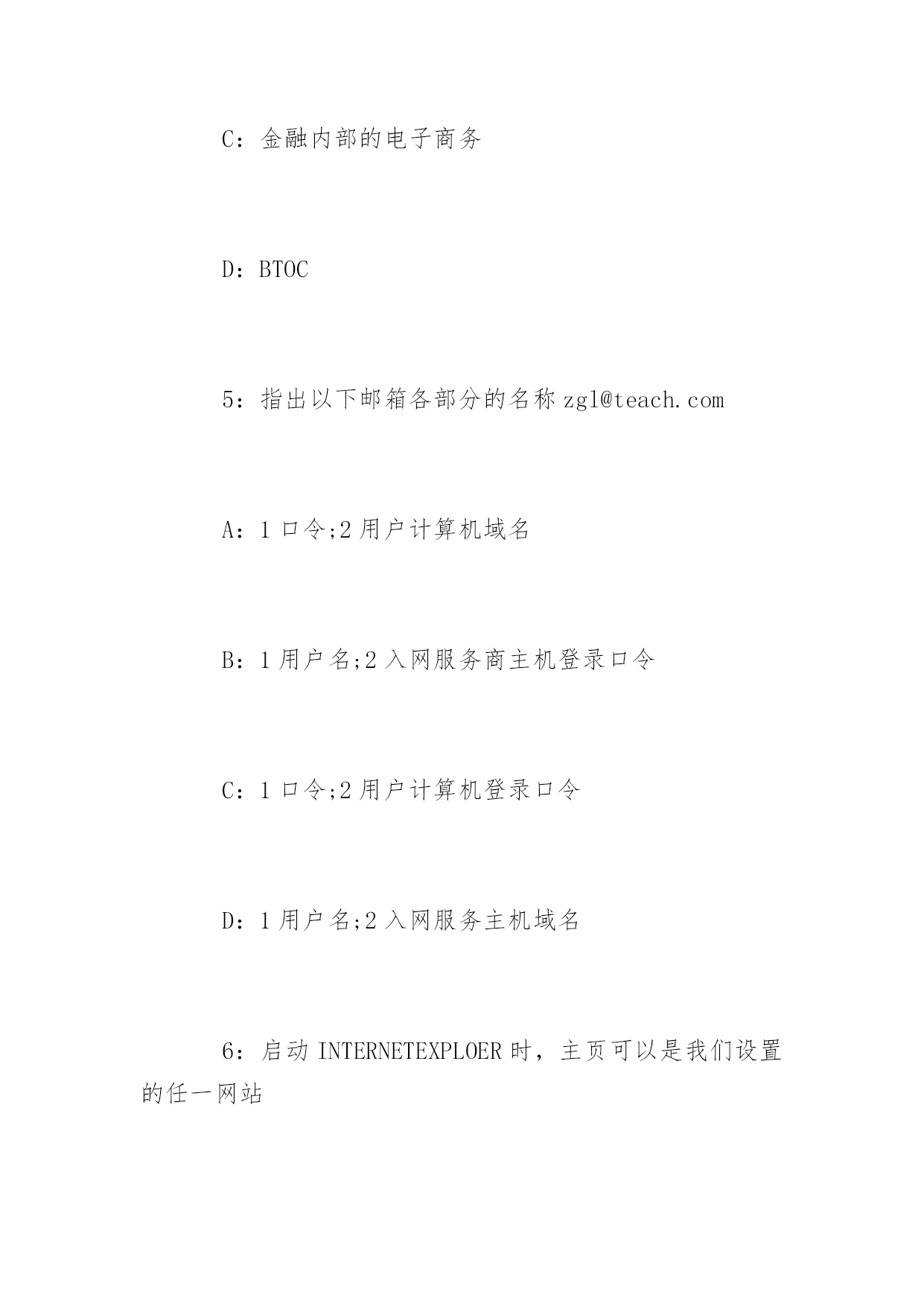 C：金融内部的电子商务

D：BTOC

5：指出以下邮箱各部分的名称 zgl@teach.com

A：1 口令;2 用户计算机域名

B：1 用户名;2 入网服务商主机登录口令

C：1 口令;2 用户计算机登录口令

D：1 用户名;2 入网服务主机域名

6：启动 INTERNETEXPLOER 时，主页可以是我们设置的任一网站